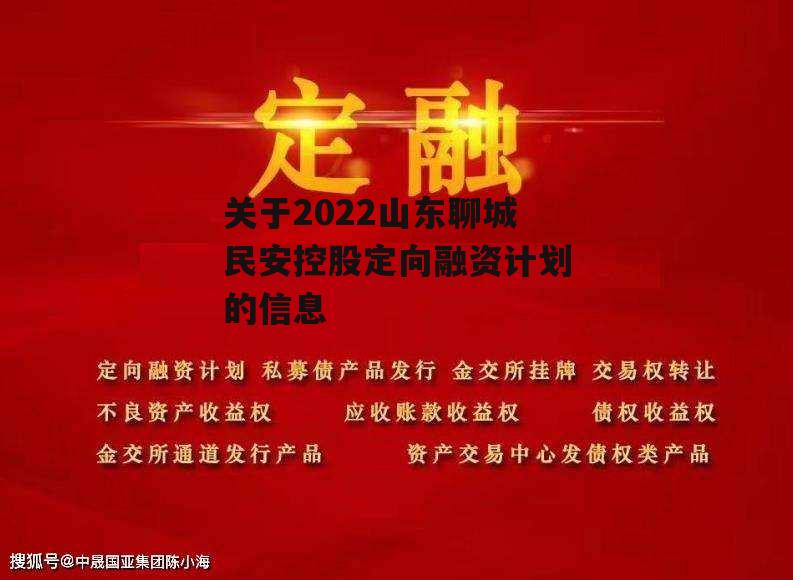 定融

关于2022山东聊城民安控股定向融资计划的信息

定向融资计划 私募债产品发行 金交所挂牌 交易权转让
不良资产收益权 应收账款收益权 债权收益权
金交所通道发行产品 资产交易中心发债权类产品

搜狐号@中晟国亚集团陈小海